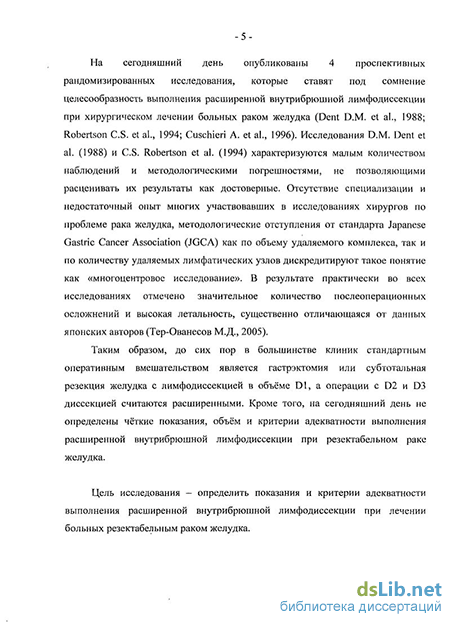 - 5 -

На сегодняшний день опубликованы 4 проспективных рандомизированных исследования, которые ставят под сомнение целесообразность выполнения расширенной внутрибрюшной лимфодиссекции при хирургическом лечении больных раком желудка (Dent D.M. et al., 1988; Robertson C.S. et al., 1994; Cuschieri A. et al., 1996). Исследования D.M. Dent et al. (1988) и C.S. Robertson et al. (1994) характеризуются малым количеством наблюдений и методологическими погрешностями, не позволяющими расценивать их результаты как достоверные. Отсутствие специализации и недостаточный опыт многих участвовавших в исследованиях хирургов по проблеме рака желудка, методологические отступления от стандарта Japanese Gastric Cancer Association (JGCA) как по объему удаляемого комплекса, так и по количеству удаляемых лимфатических узлов дискредитируют такое понятие как «многоцентровое исследование». В результате практически во всех исследованиях отмечено значительное количество послеоперационных осложнений и высокая летальность, существенно отличающаяся от данных японских авторов (Тер-Ованесов М.Д., 2005).

Таким образом, до сих пор в большинстве клиник стандартным оперативным вмешательством является гастрэктомия или субтотальная резекция желудка с лимфодиссекцией в объёме D1, а операции с D2 и D3 диссекцией считаются расширенными. Кроме того, на сегодняшний день не определены чёткие показания, объём и критерии адекватности выполнения расширенной внутрибрюшной лимфодиссекции при резектабельном раке желудка.

Цель исследования – определить показания и критерии адекватности выполнения расширенной внутрибрюшной лимфодиссекции при лечении больных резектабельным раком желудка.

dsLib.net
библиотека диссертаций